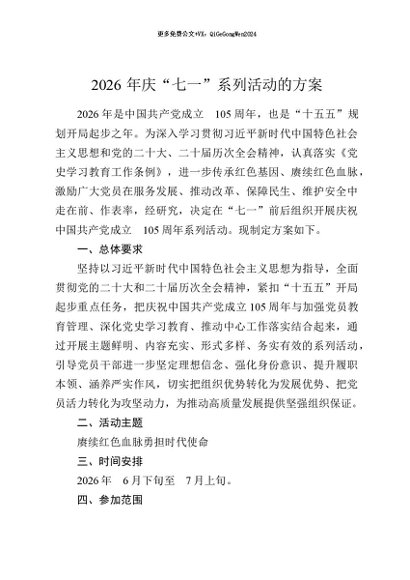 更多免费公文+VX：QiGeGongWen2024

2026 年庆“七一”系列活动的方案

2026 年是中国共产党成立 105 周年，也是“十五五”规划开局起步之年。为深入学习贯彻习近平新时代中国特色社会主义思想和党的二十大、二十届历次全会精神，认真落实《党史学习教育工作条例》，进一步传承红色基因、赓续红色血脉，激励广大党员在服务发展、推动改革、保障民生、维护安全中走在前、作表率，经研究，决定在“七一”前后组织开展庆祝中国共产党成立 105 周年系列活动。现制定方案如下。

一、总体要求

坚持以习近平新时代中国特色社会主义思想为指导，全面贯彻党的二十大和二十届历次全会精神，紧扣“十五五”开局起步重点任务，把庆祝中国共产党成立 105 周年与加强党员教育管理、深化党史学习教育、推动中心工作落实结合起来，通过开展主题鲜明、内容充实、形式多样、务实有效的系列活动，引导党员干部进一步坚定理想信念、强化身份意识、提升履职本领、涵养严实作风，切实把组织优势转化为发展优势、把党员活力转化为攻坚动力，为推动高质量发展提供坚强组织保证。

二、活动主题

赓续红色血脉勇担时代使命

三、时间安排

2026 年 6 月下旬至 7 月上旬。

四、参加范围